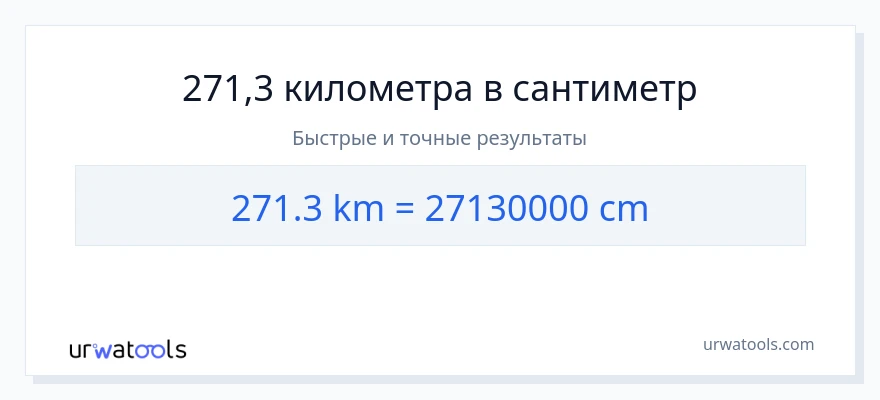 271,3 километра в сантиметр

Быстрые и точные результаты

271.3 km = 27130000 cm

urwatools

urwatools.com